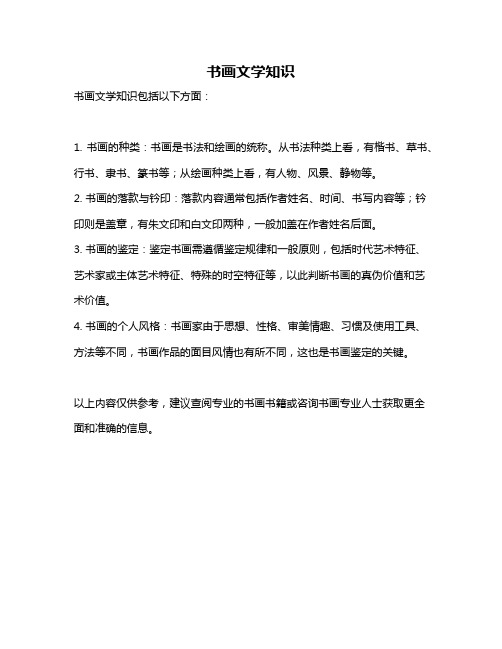 书画文学知识

书画文学知识包括以下方面：

1. 书画的种类：书画是书法和绘画的统称。从书法种类上看，有楷书、草书、行书、隶书、篆书等；从绘画种类上看，有人物、风景、静物等。

2. 书画的落款与钤印：落款内容通常包括作者姓名、时间、书写内容等；钤印则是盖章，有朱文印和白文印两种，一般加盖在作者姓名后面。

3. 书画的鉴定：鉴定书画需遵循鉴定规律和一般原则，包括时代艺术特征、艺术家或主体艺术特征、特殊的时空特征等，以此判断书画的真伪价值和艺术价值。

4. 书画的个人风格：书画家由于思想、性格、审美情趣、习惯及使用工具、方法等不同，书画作品的面目风情也有所不同，这也是书画鉴定的关键。

以上内容仅供参考，建议查阅专业的书画书籍或咨询书画专业人士获取更全面和准确的信息。